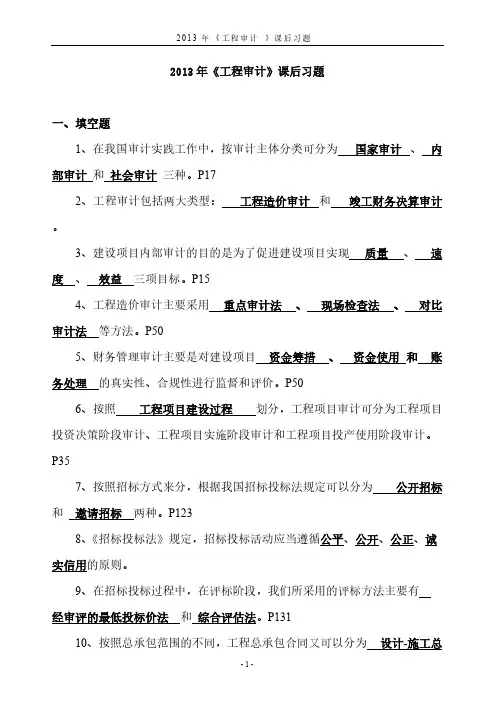 2013 年《工程审计 》课后习题

2013 年《工程审计》课后习题

一、填空题

1、在我国审计实践工作中，按审计主体分类可分为 国家审计 、 内部审计 和 社会审计 三种。P17

2、工程审计包括两大类型： 工程造价审计 和 竣工财务决算审计 。

3、建设项目内部审计的目的是为了促进建设项目实现 质量 、 速度 、 效益 三项目标。P15

4、工程造价审计主要采用 重点审计法 、 现场检查法 、 对比审计法 等方法。P50

5、财务管理审计主要是对建设项目 资金筹措 、 资金使用 和 账务处理 的真实性、合规性进行监督和评价。P50

6、按照 工程项目建设过程 划分，工程项目审计可分为工程项目投资决策阶段审计、工程项目实施阶段审计和工程项目投产使用阶段审计。P35

7、按照招标方式来分，根据我国招标投标法规定可以分为 公开招标 和 邀请招标 两种。P123

8、《招标投标法》规定，招标投标活动应当遵循公平、公开、公正、诚实信用的原则。

9、在招标投标过程中，在评标阶段，我们所采用的评标方法主要有 经审评的最低投标价法 和 综合评估法。P131

10、按照总承包范围的不同，工程总承包合同又可以分为 设计-施工总

- 1 -